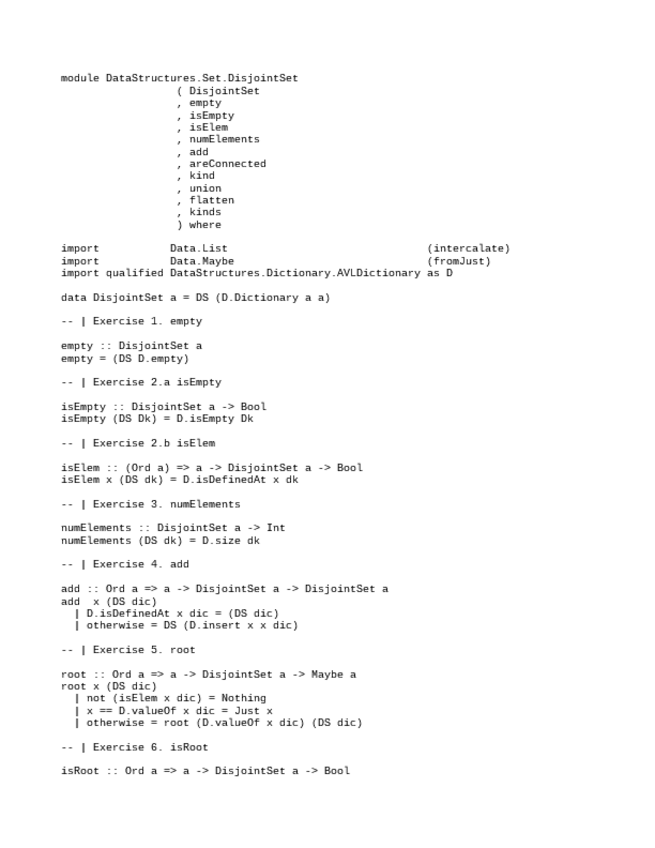 module DataStructures.Set.DisjointSet
                  ( DisjointSet
                  , empty
                  , isEmpty
                  , isElem
                  , numElements
                  , add
                  , areConnected
                  , kind
                  , union
                  , flatten
                  , kinds
                  ) where

import           Data.List                                  (intercalate)
import           Data.Maybe                                 (fromJust)
import qualified DataStructures.Dictionary.AVLDictionary as D

data DisjointSet a = DS (D.Dictionary a a)

-- | Exercise 1. empty

empty :: DisjointSet a
empty = (DS D.empty)

-- | Exercise 2.a isEmpty

isEmpty :: DisjointSet a -> Bool
isEmpty (DS Dk) = D.isEmpty Dk

-- | Exercise 2.b isElem

isElem :: (Ord a) => a -> DisjointSet a -> Bool
isElem x (DS dk) = D.isDefinedAt x dk

-- | Exercise 3. numElements

numElements :: DisjointSet a -> Int
numElements (DS dk) = D.size dk

-- | Exercise 4. add

add :: Ord a => a -> DisjointSet a -> DisjointSet a
add  x (DS dic)
  | D.isDefinedAt x dic = (DS dic)
  | otherwise = DS (D.insert x x dic)

-- | Exercise 5. root

root :: Ord a => a -> DisjointSet a -> Maybe a
root x (DS dic)
  | not (isElem x dic) = Nothing
  | x == D.valueOf x dic = Just x
  | otherwise = root (D.valueOf x dic) (DS dic)

-- | Exercise 6. isRoot

isRoot :: Ord a => a -> DisjointSet a -> Bool